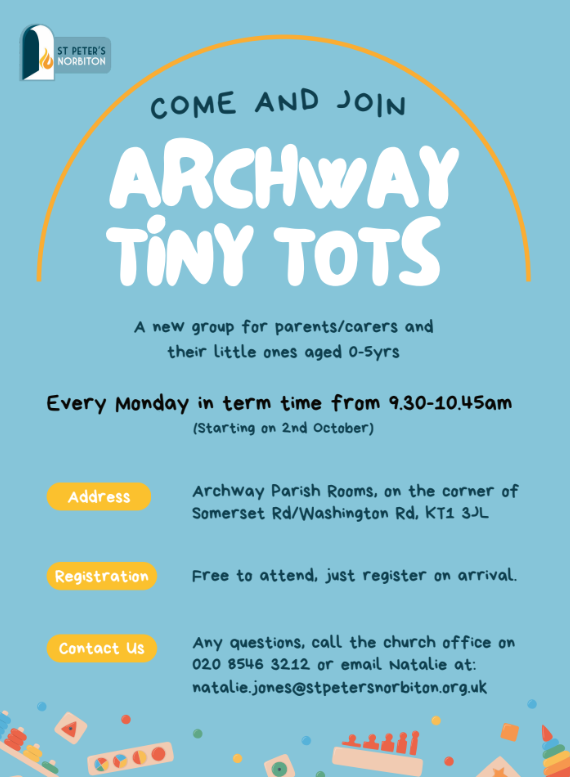 ST PETER'S NORBITON

COME AND JOIN

ARCHWAY TINY TOTS

A new group for parents/carers and their little ones aged 0-5yrs

Every Monday in term time from 9.30-10.45am
(Starting on 2nd October)

Address
Archway Parish Rooms, on the corner of Somerset Rd/Washington Rd, KT1 3JL

Registration
Free to attend, just register on arrival.

Contact Us
Any questions, call the church office on 020 8546 3212 or email Natalie at: natalie.jones@stpetersnorbiton.org.uk